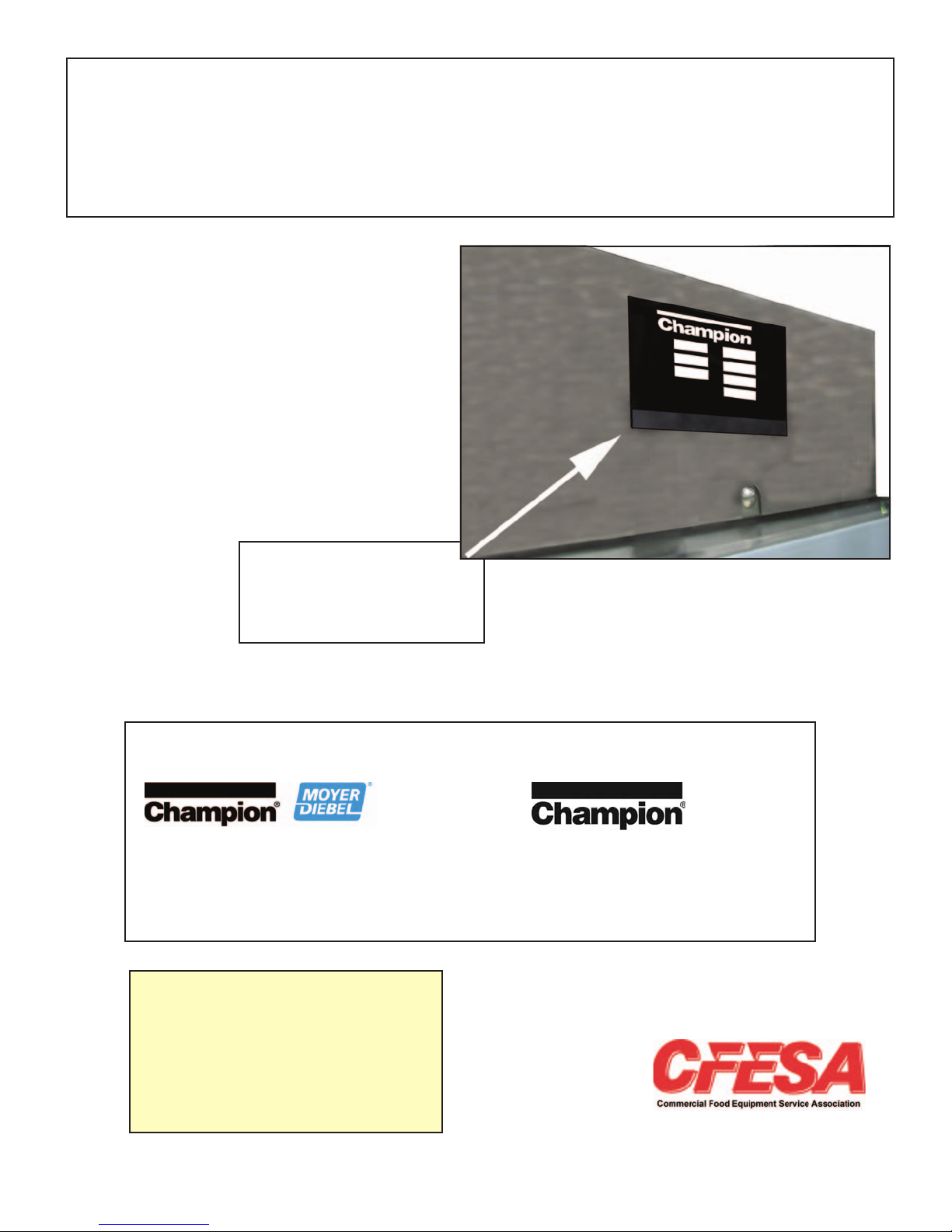 Champion

Champion MOYER DIEBEL

Champion

CFESA
Commercial Food Equipment Service Association